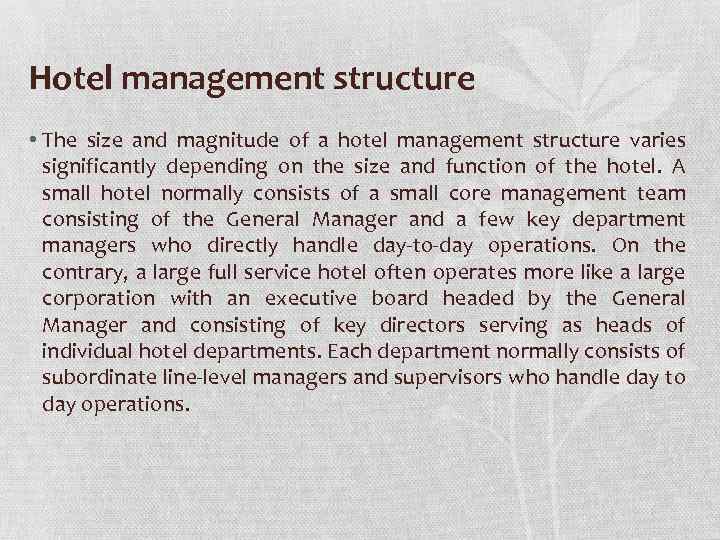 Hotel management structure

• The size and magnitude of a hotel management structure varies significantly depending on the size and function of the hotel. A small hotel normally consists of a small core management team consisting of the General Manager and a few key department managers who directly handle day-to-day operations. On the contrary, a large full service hotel often operates more like a large corporation with an executive board headed by the General Manager and consisting of key directors serving as heads of individual hotel departments. Each department normally consists of subordinate line-level managers and supervisors who handle day to day operations.